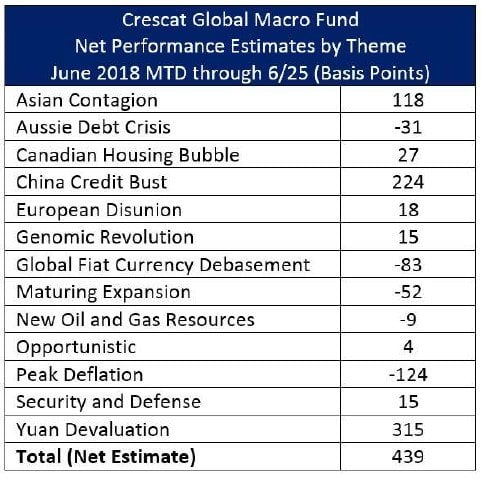 Crescat Global Macro Fund
Net Performance Estimates by Theme
June 2018 MTD through 6/25 (Basis Points)

| | |
|---|---|
| Asian Contagion | 118 |
| Aussie Debt Crisis | -31 |
| Canadian Housing Bubble | 27 |
| China Credit Bust | 224 |
| European Disunion | 18 |
| Genomic Revolution | 15 |
| Global Fiat Currency Debasement | -83 |
| Maturing Expansion | -52 |
| New Oil and Gas Resources | -9 |
| Opportunistic | 4 |
| Peak Deflation | -124 |
| Security and Defense | 15 |
| Yuan Devaluation | 315 |
| **Total (Net Estimate)** | 439 |